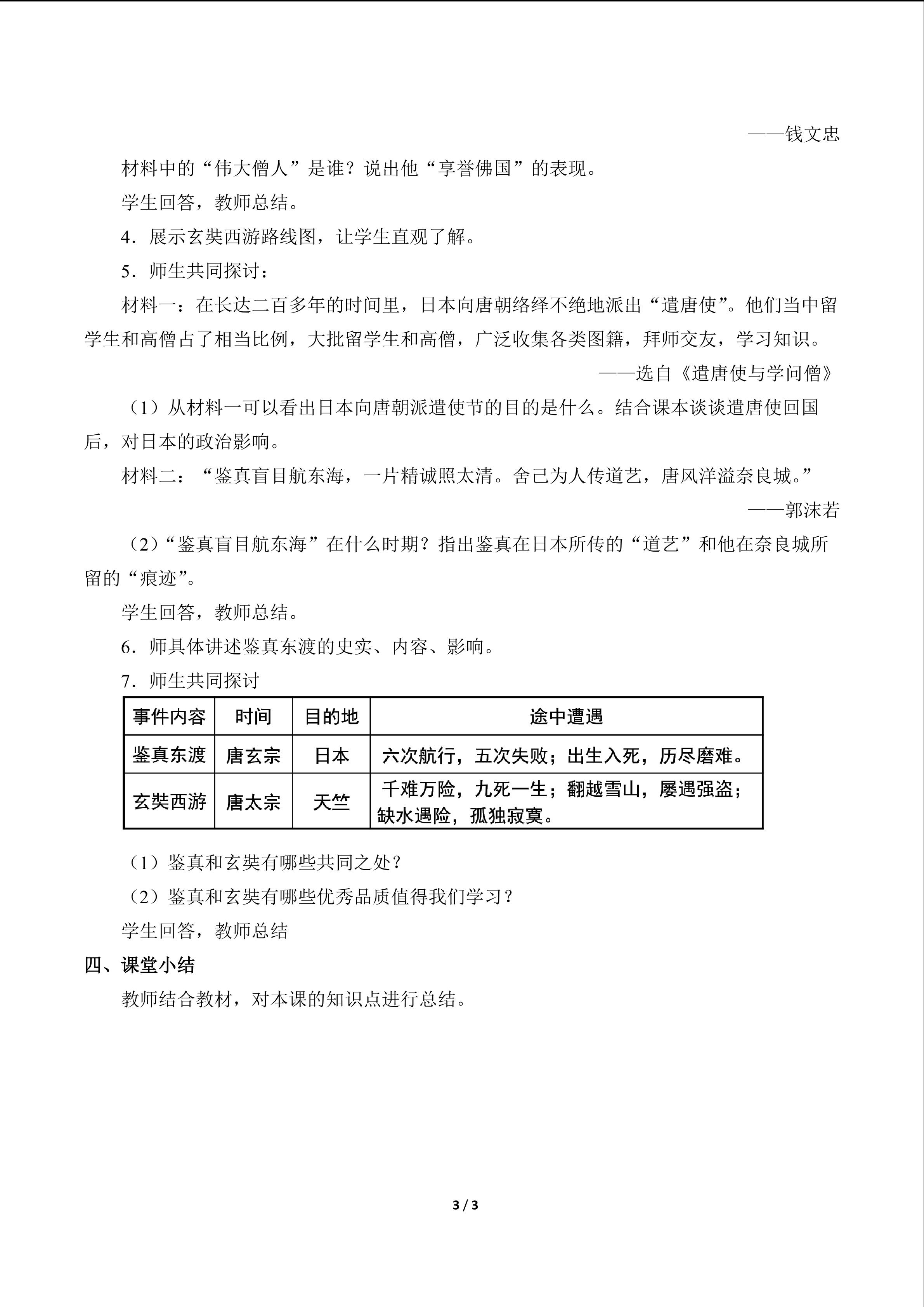 ——钱文忠

材料中的“伟大僧人”是谁？说出他“享誉佛国”的表现。

学生回答，教师总结。

4．展示玄奘西游路线图，让学生直观了解。

5．师生共同探讨：

材料一：在长达二百多年的时间里，日本向唐朝络绎不绝地派出“遣唐使”。他们当中留学生和高僧占了相当比例，大批留学生和高僧，广泛收集各类图籍，拜师交友，学习知识。

——选自《遣唐使与学问僧》

（1）从材料一可以看出日本向唐朝派遣使节的目的是什么。结合课本谈谈遣唐使回国后，对日本的政治影响。

材料二：“鉴真盲目航东海，一片精诚照太清。舍己为人传道艺，唐风洋溢奈良城。”

——郭沫若

（2）“鉴真盲目航东海”在什么时期？指出鉴真在日本所传的“道艺”和他在奈良城所留的“痕迹”。

学生回答，教师总结。

6．师具体讲述鉴真东渡的史实、内容、影响。

7．师生共同探讨

| 事件内容 | 时间 | 目的地 | 途中遭遇 |
|---|---|---|---|
| 鉴真东渡 | 唐玄宗 | 日本 | 六次航行，五次失败；出生入死，历尽磨难。 |
| 玄奘西游 | 唐太宗 | 天竺 | 千难万险，九死一生；翻越雪山，屡遇强盗；缺水遇险，孤独寂寞。 |

（1）鉴真和玄奘有哪些共同之处？

（2）鉴真和玄奘有哪些优秀品质值得我们学习？

学生回答，教师总结

四、课堂小结

教师结合教材，对本课的知识点进行总结。

3 / 3